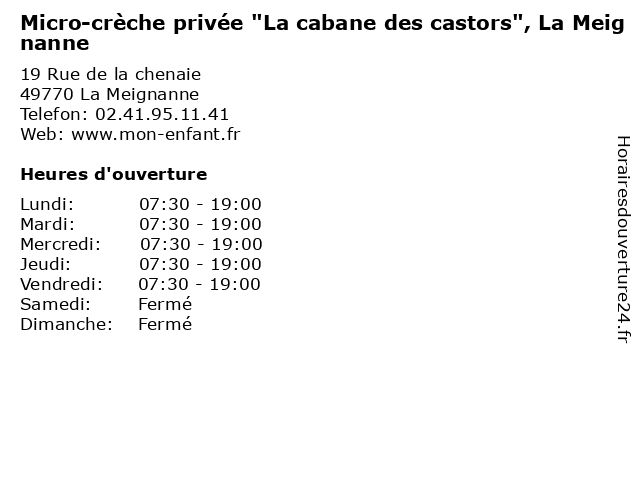 Micro-crèche privée "La cabane des castors", La Meignanne

19 Rue de la chenaie
49770 La Meignanne
Telefon: 02.41.95.11.41
Web: www.mon-enfant.fr

Heures d'ouverture

| | |
|---|---|
| Lundi: | 07:30 - 19:00 |
| Mardi: | 07:30 - 19:00 |
| Mercredi: | 07:30 - 19:00 |
| Jeudi: | 07:30 - 19:00 |
| Vendredi: | 07:30 - 19:00 |
| Samedi: | Fermé |
| Dimanche: | Fermé |

Horairesdouverture24.fr